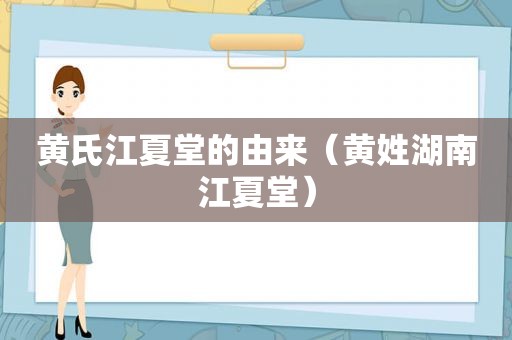 黄氏江夏堂的由来（黄姓湖南江夏堂）